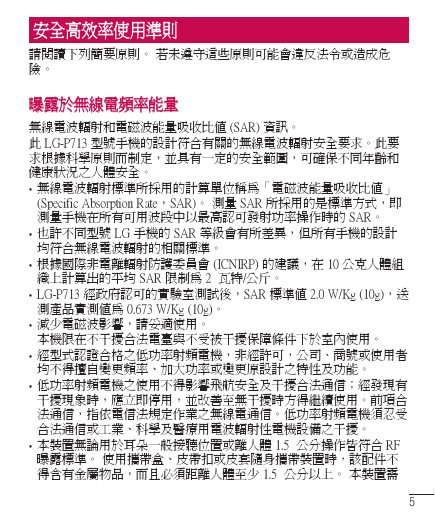 安全高效率使用準則

請閱讀下列簡要原則。 若未遵守這些原則可能會違反法令或造成危險。

曝露於無線電頻率能量

無線電波輻射和電磁波能量吸收比值 (SAR) 資訊。

此 LG-P713 型號手機的設計符合有關的無線電波輻射安全要求。此要求根據科學原則而制定，並具有一定的安全範圍，可確保不同年齡和健康狀況之人體安全。

• 無線電波輻射標準所採用的計算單位稱為「電磁波能量吸收比值」(Specific Absorption Rate，SAR)。 測量 SAR 所採用的是標準方式，即測量手機在所有可用波段中以最高認可發射功率操作時的 SAR。

• 也許不同型號 LG 手機的 SAR 等級會有所差異，但所有手機的設計均符合無線電波輻射的相關標準。

• 根據國際非電離輻射防護委員會 (ICNIRP) 的建議，在 10 公克人體組織上計算出的平均 SAR 限制為 2 瓦特/公斤。

• LG-P713 經政府認可的實驗室測試後，SAR 標準值 2.0 W/Kg (10g)，送測產品實測值為 0.673 W/Kg (10g)。

• 減少電磁波影響，請妥適使用。
本機限在不干擾合法電臺與不受被干擾保障條件下於室內使用。

• 經型式認證合格之低功率射頻電機，非經許可，公司、商號或使用者均不得擅自變更頻率、加大功率或變更原設計之特性及功能。

• 低功率射頻電機之使用不得影響飛航安全及干擾合法通信；經發現有干擾現象時，應立即停用，並改善至無干擾時方得繼續使用。前項合法通信，指依電信法規定作業之無線電通信。低功率射頻電機須忍受合法通信或工業、科學及醫療用電波輻射性電機設備之干擾。

• 本裝置無論用於耳朵一般接聽位置或離人體 1.5 公分操作皆符合 RF 曝露標準。 使用攜帶盒、皮帶扣或皮套隨身攜帶裝置時，該配件不得含有金屬物品，而且必須距離人體至少 1.5 公分以上。 本裝置需

5